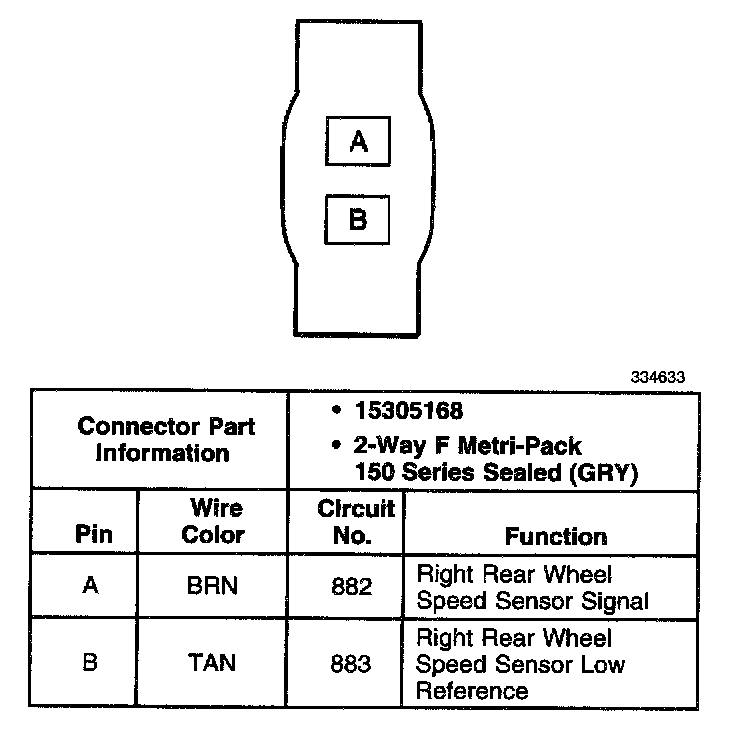 A

B

334633

| Connector Part Information | | • 15305168 • 2-Way F Metri-Pack 150 Series Sealed (GRY) | |
|---|---|---|---|
| Pin | Wire Color | Circuit No. | Function |
| A | BRN | 882 | Right Rear Wheel Speed Sensor Signal |
| B | TAN | 883 | Right Rear Wheel Speed Sensor Low Reference |